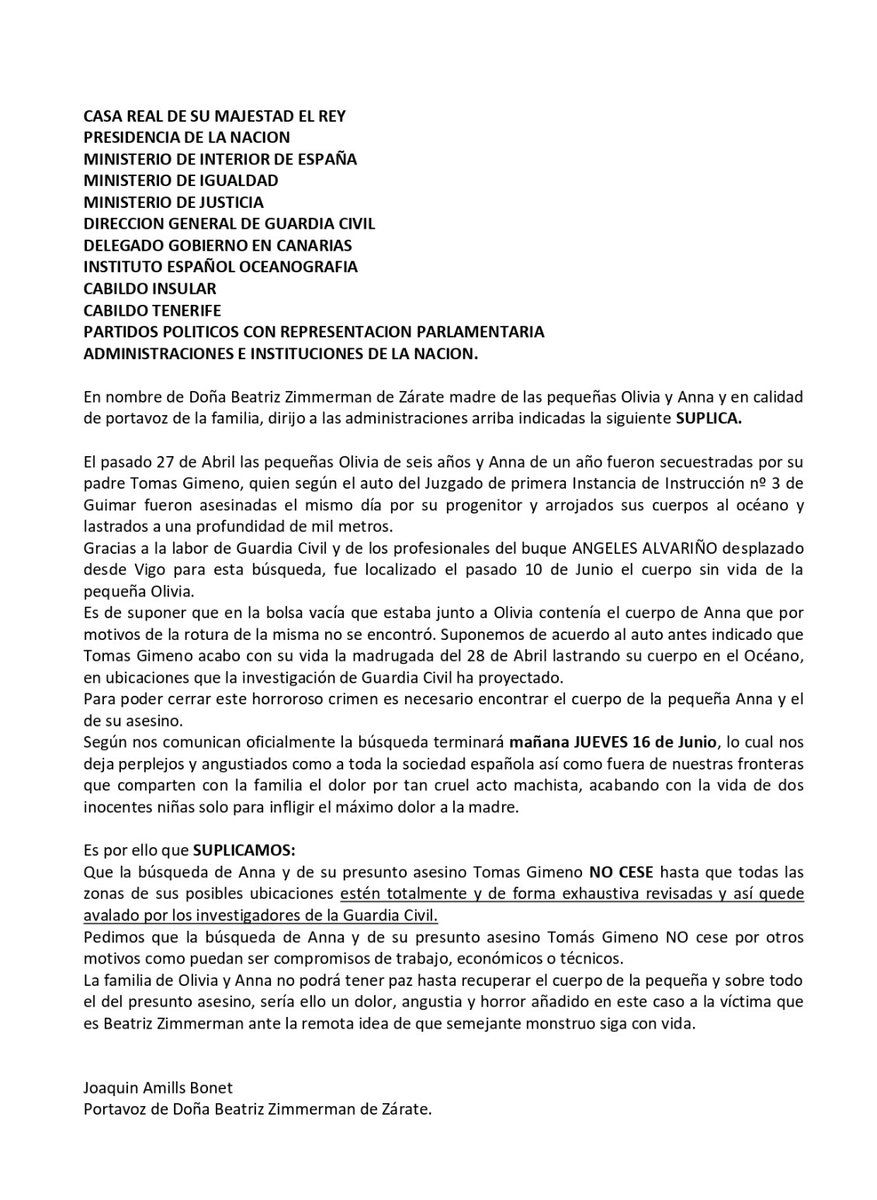 CASA REAL DE SU MAJESTAD EL REY
PRESIDENCIA DE LA NACION
MINISTERIO DE INTERIOR DE ESPAÑA
MINISTERIO DE IGUALDAD
MINISTERIO DE JUSTICIA
DIRECCION GENERAL DE GUARDIA CIVIL
DELEGADO GOBIERNO EN CANARIAS
INSTITUTO ESPAÑOL OCEANOGRAFIA
CABILDO INSULAR
CABILDO TENERIFE
PARTIDOS POLITICOS CON REPRESENTACION PARLAMENTARIA
ADMINISTRACIONES E INSTITUCIONES DE LA NACION.

En nombre de Doña Beatriz Zimmerman de Zárate madre de las pequeñas Olivia y Anna y en calidad de portavoz de la familia, dirijo a las administraciones arriba indicadas la siguiente SUPLICA.

El pasado 27 de Abril las pequeñas Olivia de seis años y Anna de un año fueron secuestradas por su padre Tomas Gimeno, quien según el auto del Juzgado de primera Instancia de Instrucción nº 3 de Guimar fueron asesinadas el mismo día por su progenitor y arrojados sus cuerpos al océano y lastrados a una profundidad de mil metros.
Gracias a la labor de Guardia Civil y de los profesionales del buque ANGELES ALVARIÑO desplazado desde Vigo para esta búsqueda, fue localizado el pasado 10 de Junio el cuerpo sin vida de la pequeña Olivia.
Es de suponer que en la bolsa vacía que estaba junto a Olivia contenía el cuerpo de Anna que por motivos de la rotura de la misma no se encontró. Suponemos de acuerdo al auto antes indicado que Tomas Gimeno acabo con su vida la madrugada del 28 de Abril lastrando su cuerpo en el Océano, en ubicaciones que la investigación de Guardia Civil ha proyectado.
Para poder cerrar este horroroso crimen es necesario encontrar el cuerpo de la pequeña Anna y el de su asesino.
Según nos comunican oficialmente la búsqueda terminará mañana JUEVES 16 de Junio, lo cual nos deja perplejos y angustiados como a toda la sociedad española así como fuera de nuestras fronteras que comparten con la familia el dolor por tan cruel acto machista, acabando con la vida de dos inocentes niñas solo para infligir el máximo dolor a la madre.

Es por ello que SUPLICAMOS:
Que la búsqueda de Anna y de su presunto asesino Tomas Gimeno NO CESE hasta que todas las zonas de sus posibles ubicaciones estén totalmente y de forma exhaustiva revisadas y así quede avalado por los investigadores de la Guardia Civil.
Pedimos que la búsqueda de Anna y de su presunto asesino Tomás Gimeno NO cese por otros motivos como puedan ser compromisos de trabajo, económicos o técnicos.
La familia de Olivia y Anna no podrá tener paz hasta recuperar el cuerpo de la pequeña y sobre todo el del presunto asesino, sería ello un dolor, angustia y horror añadido en este caso a la víctima que es Beatriz Zimmerman ante la remota idea de que semejante monstruo siga con vida.

Joaquin Amills Bonet
Portavoz de Doña Beatriz Zimmerman de Zárate.